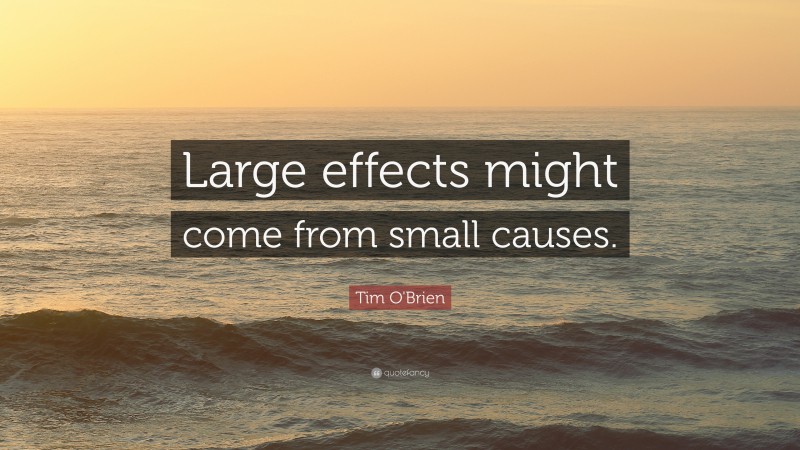 Large effects might come from small causes.

Tim O'Brien

quotefancy